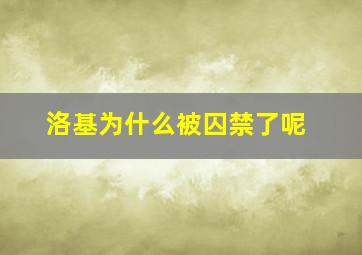 洛基为什么被囚禁了呢